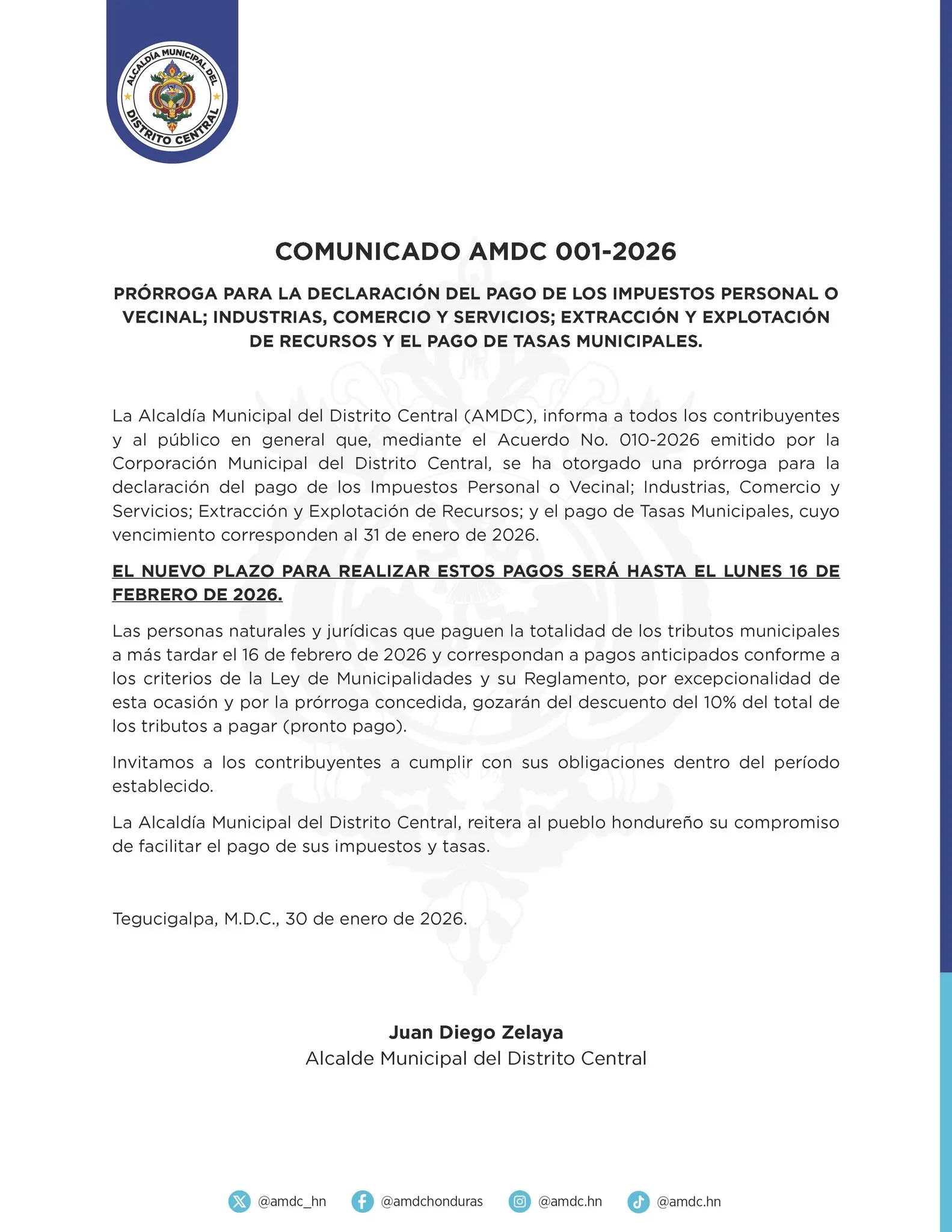 ALCALDÍA MUNICIPAL DEL DISTRITO CENTRAL

COMUNICADO AMDC 001-2026

PRÓRROGA PARA LA DECLARACIÓN DEL PAGO DE LOS IMPUESTOS PERSONAL O VECINAL; INDUSTRIAS, COMERCIO Y SERVICIOS; EXTRACCIÓN Y EXPLOTACIÓN DE RECURSOS Y EL PAGO DE TASAS MUNICIPALES.

La Alcaldía Municipal del Distrito Central (AMDC), informa a todos los contribuyentes y al público en general que, mediante el Acuerdo No. 010-2026 emitido por la Corporación Municipal del Distrito Central, se ha otorgado una prórroga para la declaración del pago de los Impuestos Personal o Vecinal; Industrias, Comercio y Servicios; Extracción y Explotación de Recursos; y el pago de Tasas Municipales, cuyo vencimiento corresponden al 31 de enero de 2026.

EL NUEVO PLAZO PARA REALIZAR ESTOS PAGOS SERÁ HASTA EL LUNES 16 DE FEBRERO DE 2026.

Las personas naturales y jurídicas que paguen la totalidad de los tributos municipales a más tardar el 16 de febrero de 2026 y correspondan a pagos anticipados conforme a los criterios de la Ley de Municipalidades y su Reglamento, por excepcionalidad de esta ocasión y por la prórroga concedida, gozarán del descuento del 10% del total de los tributos a pagar (pronto pago).

Invitamos a los contribuyentes a cumplir con sus obligaciones dentro del período establecido.

La Alcaldía Municipal del Distrito Central, reitera al pueblo hondureño su compromiso de facilitar el pago de sus impuestos y tasas.

Tegucigalpa, M.D.C., 30 de enero de 2026.

Juan Diego Zelaya
Alcalde Municipal del Distrito Central

@amdc_hn @amdchonduras @amdc.hn @amdc.hn